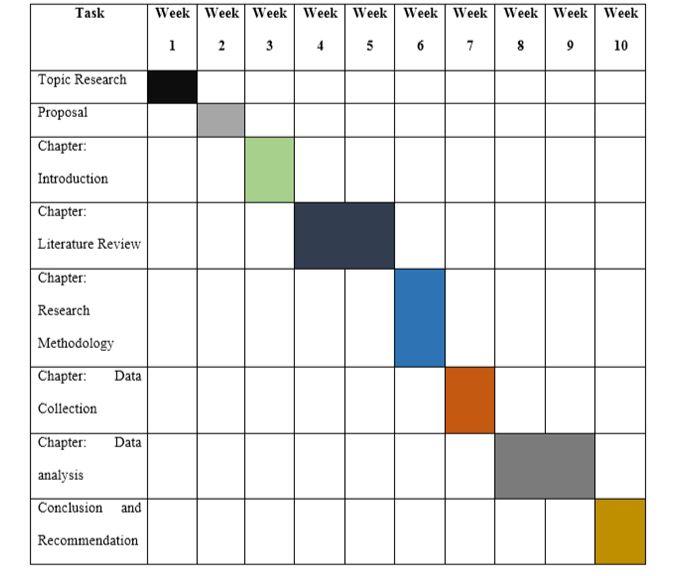 | Task | Week 1 | Week 2 | Week 3 | Week 4 | Week 5 | Week 6 | Week 7 | Week 8 | Week 9 | Week 10 |
|---|---|---|---|---|---|---|---|---|---|---|
| Topic Research | | | | | | | | | | |
| Proposal | | | | | | | | | | |
| Chapter: Introduction | | | | | | | | | | |
| Chapter: Literature Review | | | | | | | | | | |
| Chapter: Research Methodology | | | | | | | | | | |
| Chapter: Data Collection | | | | | | | | | | |
| Chapter: Data analysis | | | | | | | | | | |
| Conclusion and Recommendation | | | | | | | | | | |